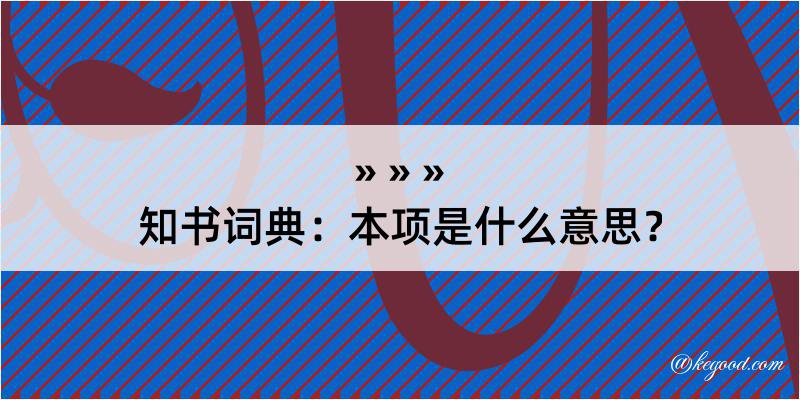 » » »
知书词典：本项是什么意思？

@kegood.com